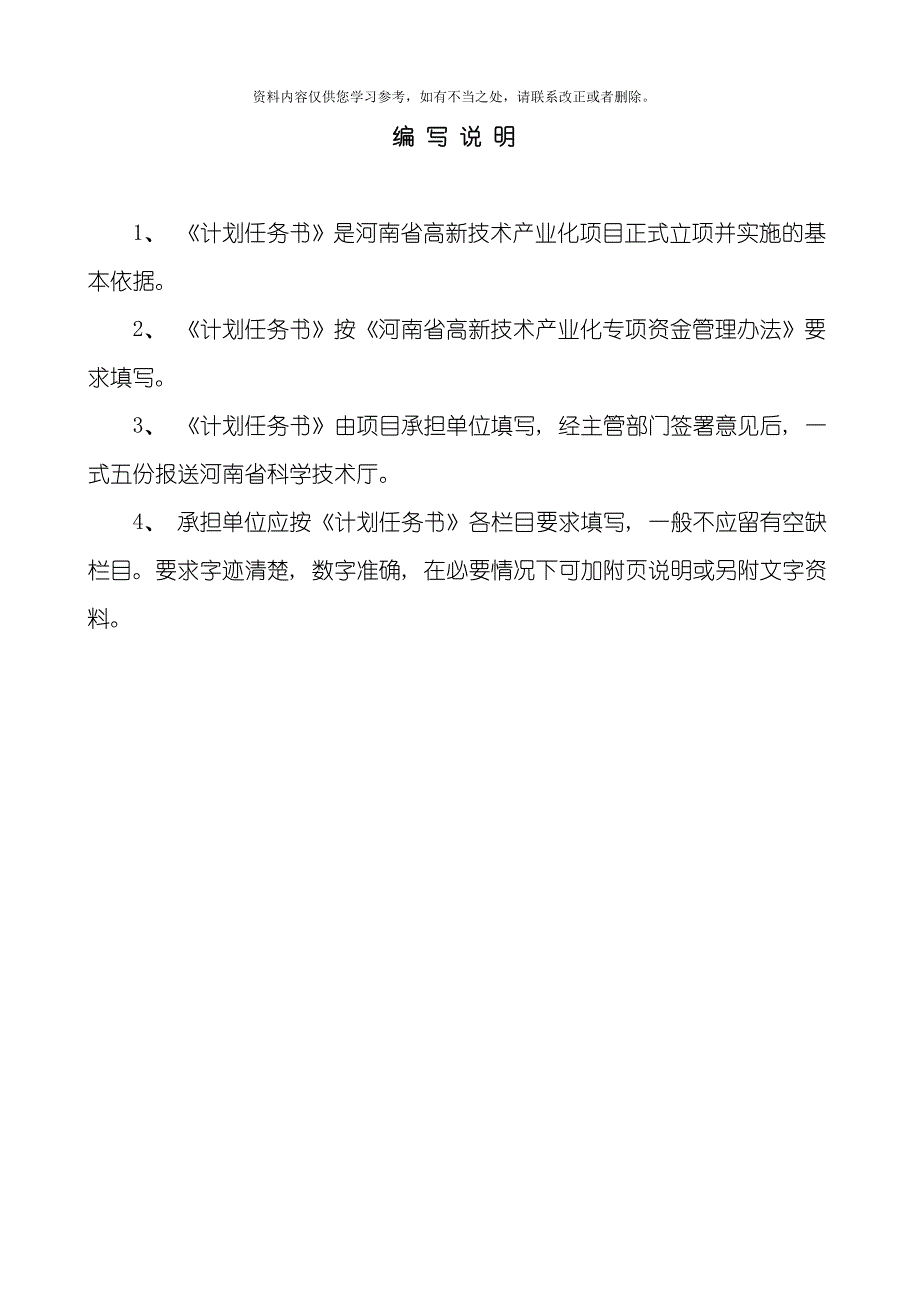 资料内容仅供您学习参考，如有不当之处，请联系改正或者删除。

编 写 说 明

1、《计划任务书》是河南省高新技术产业化项目正式立项并实施的基本依据。

2、《计划任务书》按《河南省高新技术产业化专项资金管理办法》要求填写。

3、《计划任务书》由项目承担单位填写，经主管部门签署意见后，一式五份报送河南省科学技术厅。

4、承担单位应按《计划任务书》各栏目要求填写，一般不应留有空缺栏目。要求字迹清楚，数字准确，在必要情况下可加附页说明或另附文字资料。